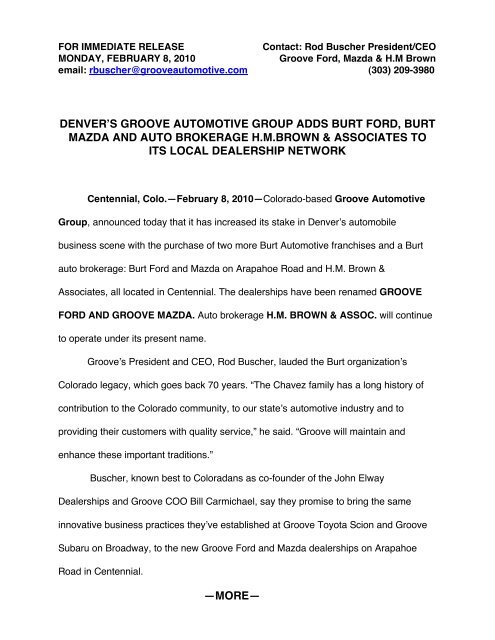 FOR IMMEDIATE RELEASE
MONDAY, FEBRUARY 8, 2010
email: rbuscher@grooveautomotive.com

Contact: Rod Buscher President/CEO
Groove Ford, Mazda & H.M Brown
(303) 209-3980

DENVER'S GROOVE AUTOMOTIVE GROUP ADDS BURT FORD, BURT MAZDA AND AUTO BROKERAGE H.M.BROWN & ASSOCIATES TO ITS LOCAL DEALERSHIP NETWORK

Centennial, Colo.—February 8, 2010—Colorado-based Groove Automotive Group, announced today that it has increased its stake in Denver's automobile business scene with the purchase of two more Burt Automotive franchises and a Burt auto brokerage: Burt Ford and Mazda on Arapahoe Road and H.M. Brown & Associates, all located in Centennial. The dealerships have been renamed GROOVE FORD AND GROOVE MAZDA. Auto brokerage H.M. BROWN & ASSOC. will continue to operate under its present name.

Groove's President and CEO, Rod Buscher, lauded the Burt organization's Colorado legacy, which goes back 70 years. "The Chavez family has a long history of contribution to the Colorado community, to our state's automotive industry and to providing their customers with quality service," he said. "Groove will maintain and enhance these important traditions."

Buscher, known best to Coloradans as co-founder of the John Elway Dealerships and Groove COO Bill Carmichael, say they promise to bring the same innovative business practices they've established at Groove Toyota Scion and Groove Subaru on Broadway, to the new Groove Ford and Mazda dealerships on Arapahoe Road in Centennial.

—MORE—